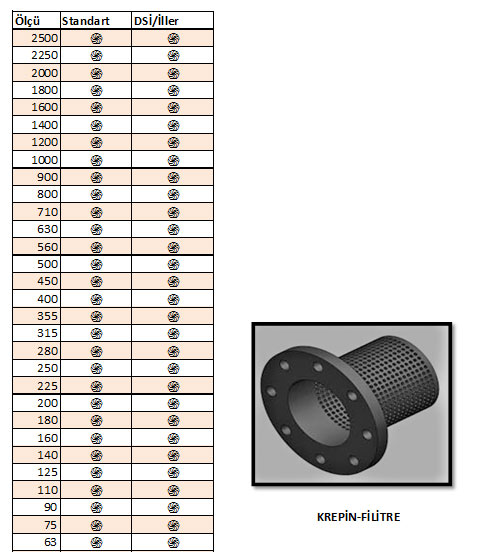 | Ölçü | Standart | DSİ/İller |
|---|---|---|
| 2500 | | |
| 2250 | | |
| 2000 | | |
| 1800 | | |
| 1600 | | |
| 1400 | | |
| 1200 | | |
| 1000 | | |
| 900 | | |
| 800 | | |
| 710 | | |
| 630 | | |
| 560 | | |
| 500 | | |
| 450 | | |
| 400 | | |
| 355 | | |
| 315 | | |
| 280 | | |
| 250 | | |
| 225 | | |
| 200 | | |
| 180 | | |
| 160 | | |
| 140 | | |
| 125 | | |
| 110 | | |
| 90 | | |
| 75 | | |
| 63 | | |

KREPİN-FİLİTRE